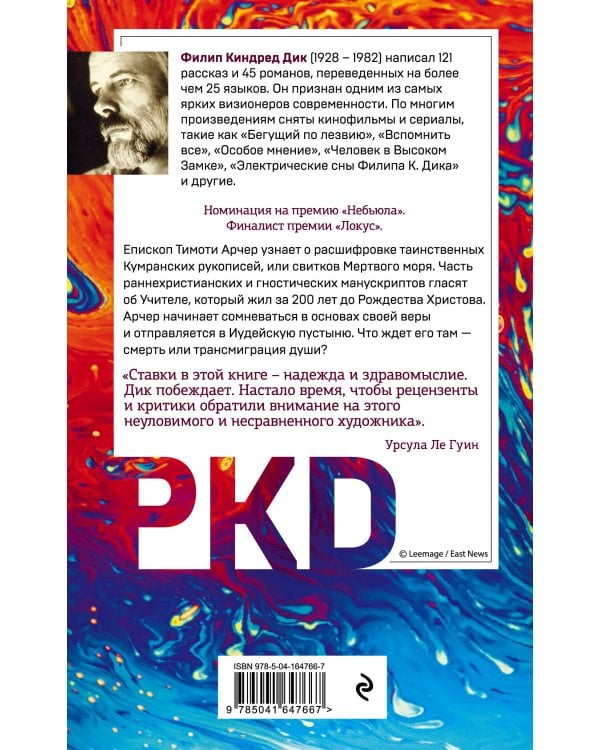 Филип Киндред Дик (1928 – 1982) написал 121 рассказ и 45 романов, переведенных на более чем 25 языков. Он признан одним из самых ярких визионеров современности. По многим произведениям сняты кинофильмы и сериалы, такие как «Бегущий по лезвию», «Вспомнить все», «Особое мнение», «Человек в Высоком Замке», «Электрические сны Филипа К. Дика» и другие.

Номинация на премию «Небьюла».
Финалист премии «Локус».

Епископ Тимоти Арчер узнает о расшифровке таинственных Кумранских рукописей, или свитков Мертвого моря. Часть раннехристианских и гностических манускриптов гласят об Учителе, который жил за 200 лет до Рождества Христова. Арчер начинает сомневаться в основах своей веры и отправляется в Иудейскую пустыню. Что ждет его там — смерть или трансмиграция души?

«Ставки в этой книге – надежда и здравомыслие. Дик побеждает. Настало время, чтобы рецензенты и критики обратили внимание на этого неуловимого и несравненного художника».

Урсула Ле Гуин

PKD

© Leemage / East News

ISBN 978-5-04-164766-7

9 785041 647667 >